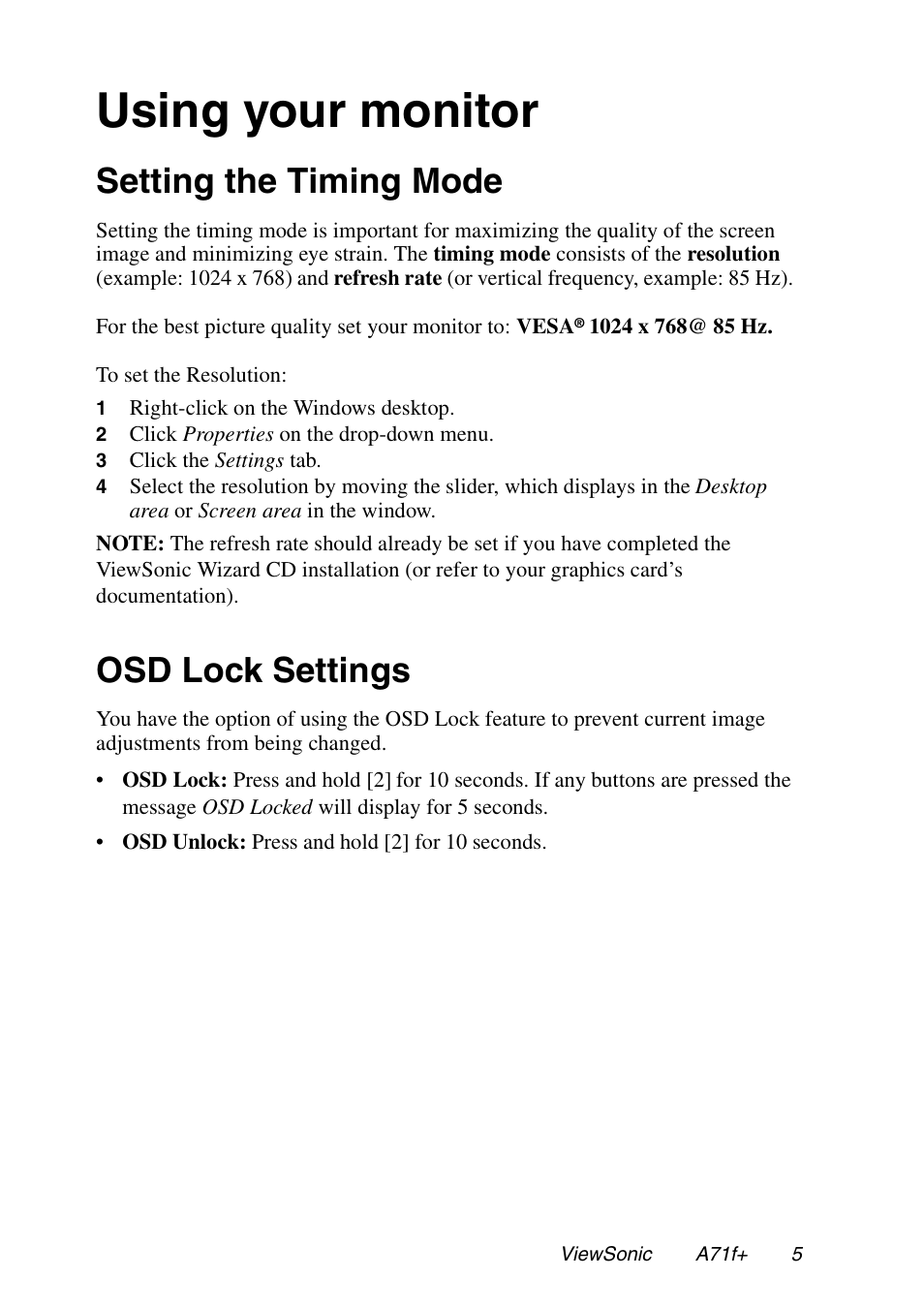 Using your monitor

Setting the Timing Mode

Setting the timing mode is important for maximizing the quality of the screen image and minimizing eye strain. The timing mode consists of the resolution (example: 1024 x 768) and refresh rate (or vertical frequency, example: 85 Hz).

For the best picture quality set your monitor to: VESA® 1024 x 768@ 85 Hz.

To set the Resolution:

1 Right-click on the Windows desktop.
2 Click Properties on the drop-down menu.
3 Click the Settings tab.
4 Select the resolution by moving the slider, which displays in the Desktop area or Screen area in the window.

NOTE: The refresh rate should already be set if you have completed the ViewSonic Wizard CD installation (or refer to your graphics card's documentation).

OSD Lock Settings

You have the option of using the OSD Lock feature to prevent current image adjustments from being changed.

• OSD Lock: Press and hold [2] for 10 seconds. If any buttons are pressed the message OSD Locked will display for 5 seconds.

• OSD Unlock: Press and hold [2] for 10 seconds.

ViewSonic A71f+ 5